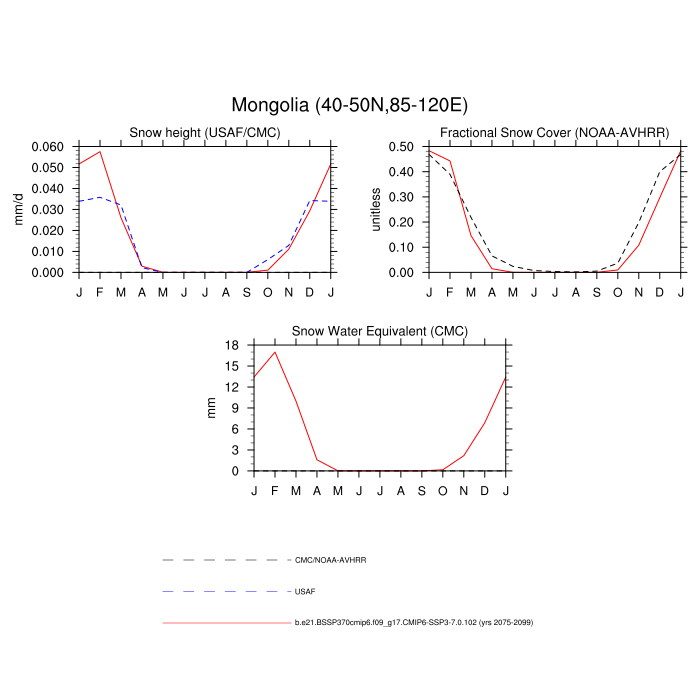 Mongolia (40-50N,85-120E)

Snow height (USAF/CMC)

mm/d

0.060
0.050
0.040
0.030
0.020
0.010
0.000

J F M A M J J A S O N D J

Fractional Snow Cover (NOAA-AVHRR)

unitless

0.50
0.40
0.30
0.20
0.10
0.00

J F M A M J J A S O N D J

Snow Water Equivalent (CMC)

mm

18
15
12
9
6
3
0

J F M A M J J A S O N D J

CMC/NOAA-AVHRR

USAF

b.e21.BSSP370cmip6.f09_g17.CMIP6-SSP3-7.0.102 (yrs 2075-2099)